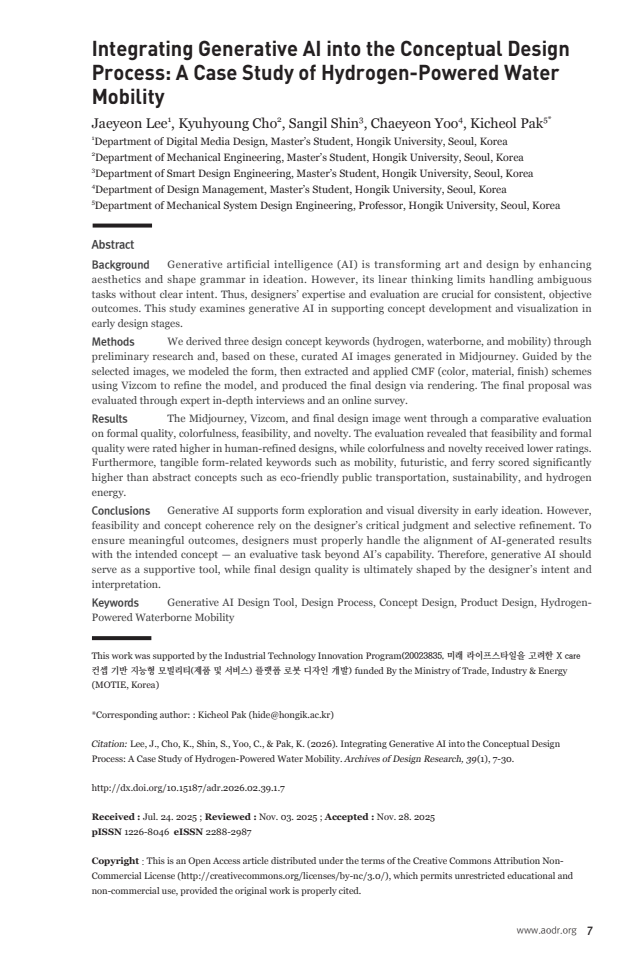 Integrating Generative AI into the Conceptual Design Process: A Case Study of Hydrogen-Powered Water Mobility

Jaeyeon Lee$^1$, Kyuhyoung Cho$^2$, Sangil Shin$^3$, Chaeyeon Yoo$^4$, Kicheol Pak$^{5*}$

$^1$Department of Digital Media Design, Master's Student, Hongik University, Seoul, Korea
$^2$Department of Mechanical Engineering, Master's Student, Hongik University, Seoul, Korea
$^3$Department of Smart Design Engineering, Master's Student, Hongik University, Seoul, Korea
$^4$Department of Design Management, Master's Student, Hongik University, Seoul, Korea
$^5$Department of Mechanical System Design Engineering, Professor, Hongik University, Seoul, Korea

Abstract

Background Generative artificial intelligence (AI) is transforming art and design by enhancing aesthetics and shape grammar in ideation. However, its linear thinking limits handling ambiguous tasks without clear intent. Thus, designers' expertise and evaluation are crucial for consistent, objective outcomes. This study examines generative AI in supporting concept development and visualization in early design stages.

Methods We derived three design concept keywords (hydrogen, waterborne, and mobility) through preliminary research and, based on these, curated AI images generated in Midjourney. Guided by the selected images, we modeled the form, then extracted and applied CMF (color, material, finish) schemes using Vizcom to refine the model, and produced the final design via rendering. The final proposal was evaluated through expert in-depth interviews and an online survey.

Results The Midjourney, Vizcom, and final design image went through a comparative evaluation on formal quality, colorfulness, feasibility, and novelty. The evaluation revealed that feasibility and formal quality were rated higher in human-refined designs, while colorfulness and novelty received lower ratings. Furthermore, tangible form-related keywords such as mobility, futuristic, and ferry scored significantly higher than abstract concepts such as eco-friendly public transportation, sustainability, and hydrogen energy.

Conclusions Generative AI supports form exploration and visual diversity in early ideation. However, feasibility and concept coherence rely on the designer's critical judgment and selective refinement. To ensure meaningful outcomes, designers must properly handle the alignment of AI-generated results with the intended concept — an evaluative task beyond AI's capability. Therefore, generative AI should serve as a supportive tool, while final design quality is ultimately shaped by the designer's intent and interpretation.

Keywords Generative AI Design Tool, Design Process, Concept Design, Product Design, Hydrogen-Powered Waterborne Mobility

This work was supported by the Industrial Technology Innovation Program(20023835, 미래 라이프스타일을 고려한 X care 컨셉 기반 지능형 모빌리티(제품 및 서비스) 플랫폼 로봇 디자인 개발) funded By the Ministry of Trade, Industry & Energy (MOTIE, Korea)

*Corresponding author: : Kicheol Pak (hide@hongik.ac.kr)

Citation: Lee, J., Cho, K., Shin, S., Yoo, C., & Pak, K. (2026). Integrating Generative AI into the Conceptual Design Process: A Case Study of Hydrogen-Powered Water Mobility. Archives of Design Research, 39(1), 7-30.

http://dx.doi.org/10.15187/adr.2026.02.39.1.7

Received : Jul. 24. 2025 ; Reviewed : Nov. 03. 2025 ; Accepted : Nov. 28. 2025
pISSN 1226-8046 eISSN 2288-2987

Copyright : This is an Open Access article distributed under the terms of the Creative Commons Attribution Non-Commercial License (http://creativecommons.org/licenses/by-nc/3.0/), which permits unrestricted educational and non-commercial use, provided the original work is properly cited.

www.aodr.org 7